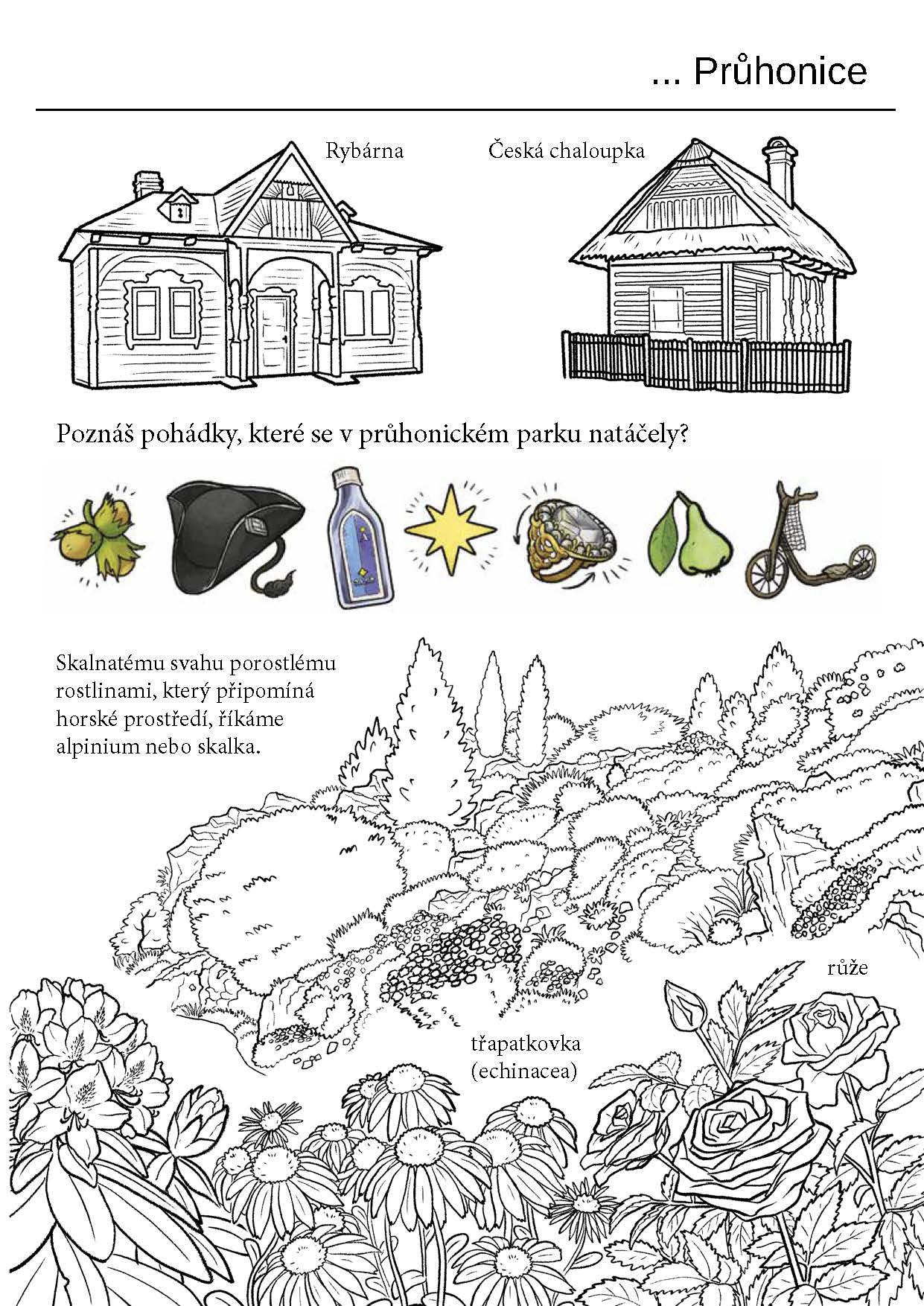 ... Průhonice

Rybárna

Česká chaloupka

Poznáš pohádky, které se v průhonickém parku natáčely?

Skalnatému svahu porostlému rostlinami, který připomíná horské prostředí, říkáme alpinium nebo skalka.

růže

třapatkovka (echinacea)